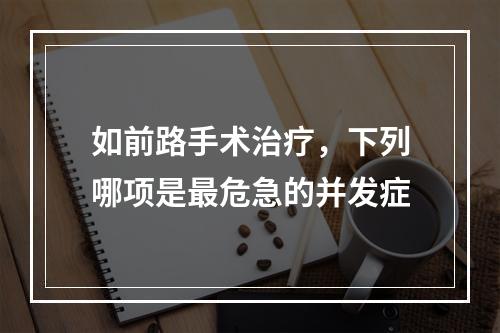 如前路手术治疗，下列哪项是最危急的并发症